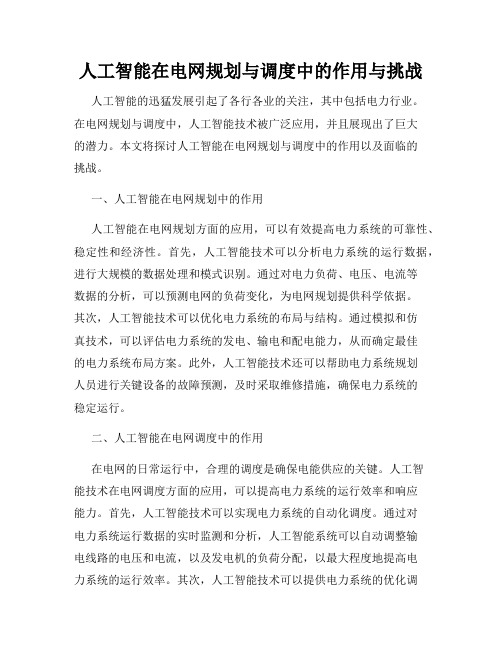 人工智能在电网规划与调度中的作用与挑战

人工智能的迅猛发展引起了各行各业的关注，其中包括电力行业。在电网规划与调度中，人工智能技术被广泛应用，并且展现出了巨大的潜力。本文将探讨人工智能在电网规划与调度中的作用以及面临的挑战。

一、人工智能在电网规划中的作用

人工智能在电网规划方面的应用，可以有效提高电力系统的可靠性、稳定性和经济性。首先，人工智能技术可以分析电力系统的运行数据，进行大规模的数据处理和模式识别。通过对电力负荷、电压、电流等数据的分析，可以预测电网的负荷变化，为电网规划提供科学依据。其次，人工智能技术可以优化电力系统的布局与结构。通过模拟和仿真技术，可以评估电力系统的发电、输电和配电能力，从而确定最佳的电力系统布局方案。此外，人工智能技术还可以帮助电力系统规划人员进行关键设备的故障预测，及时采取维修措施，确保电力系统的稳定运行。

二、人工智能在电网调度中的作用

在电网的日常运行中，合理的调度是确保电能供应的关键。人工智能技术在电网调度方面的应用，可以提高电力系统的运行效率和响应能力。首先，人工智能技术可以实现电力系统的自动化调度。通过对电力系统运行数据的实时监测和分析，人工智能系统可以自动调整输电线路的电压和电流，以及发电机的负荷分配，以最大程度地提高电力系统的运行效率。其次，人工智能技术可以提供电力系统的优化调